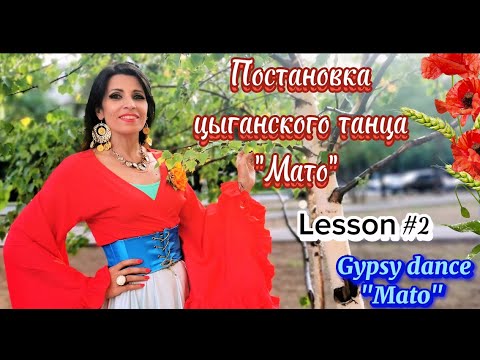 Постановка цыганского танца "Мато"

Lesson #2

Gypsy dance "Mato"